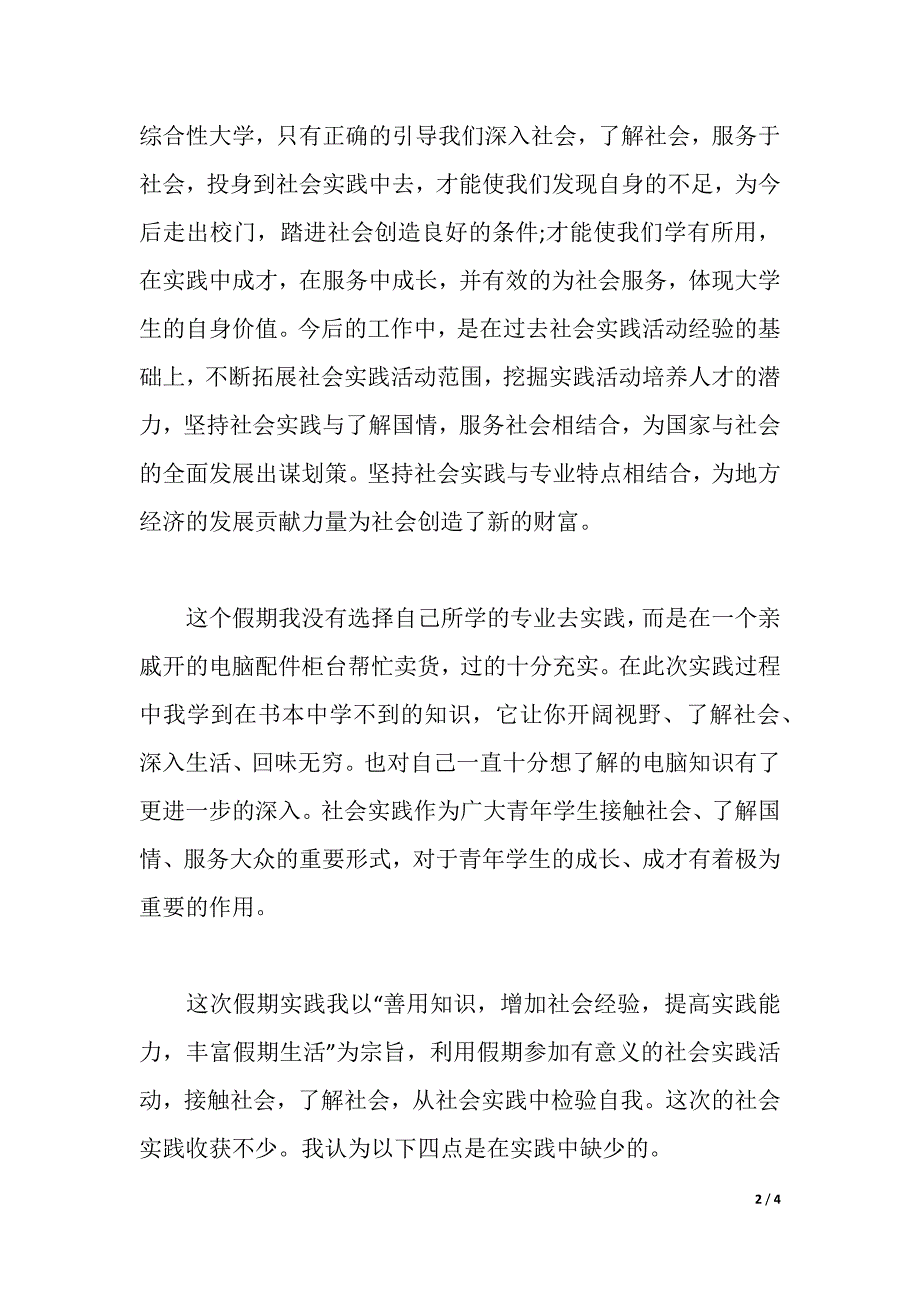 综合性大学，只有正确的引导我们深入社会，了解社会，服务于社会，投身到社会实践中去，才能使我们发现自身的不足，为今后走出校门，踏进社会创造良好的条件;才能使我们学有所用，在实践中成才，在服务中成长，并有效的为社会服务，体现大学生的自身价值。今后的工作中，是在过去社会实践活动经验的基础上，不断拓展社会实践活动范围，挖掘实践活动培养人才的潜力，坚持社会实践与了解国情，服务社会相结合，为国家与社会的全面发展出谋划策。坚持社会实践与专业特点相结合，为地方经济的发展贡献力量为社会创造了新的财富。

这个假期我没有选择自己所学的专业去实践，而是在一个亲戚开的电脑配件柜台帮忙卖货，过的十分充实。在此次实践过程中我学到在书本中学不到的知识，它让你开阔视野、了解社会、深入生活、回味无穷。也对自己一直十分想了解的电脑知识有了更进一步的深入。社会实践作为广大青年学生接触社会、了解国情、服务大众的重要形式，对于青年学生的成长、成才有着极为重要的作用。

这次假期实践我以“善用知识，增加社会经验，提高实践能力，丰富假期生活”为宗旨，利用假期参加有意义的社会实践活动，接触社会，了解社会，从社会实践中检验自我。这次的社会实践收获不少。我认为以下四点是在实践中缺少的。

2 / 4